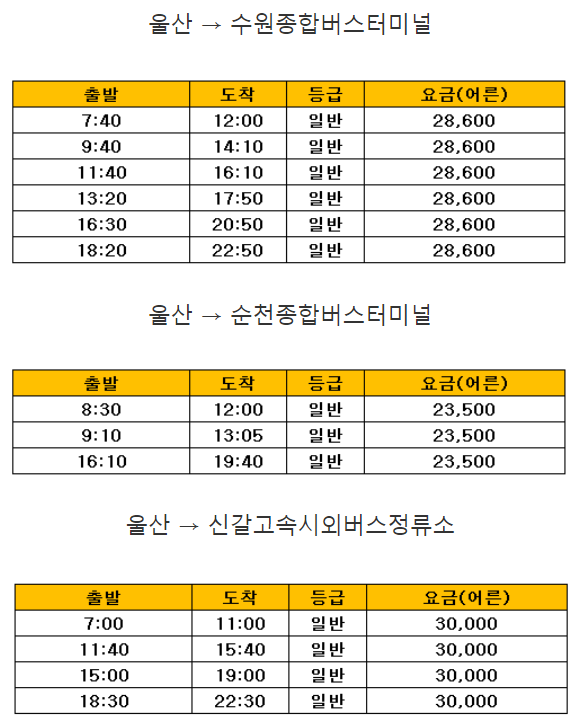 울산 → 수원종합버스터미널

| 출발 | 도착 | 등급 | 요금(어른) |
|---|---|---|---|
| 7:40 | 12:00 | 일반 | 28,600 |
| 9:40 | 14:10 | 일반 | 28,600 |
| 11:40 | 16:10 | 일반 | 28,600 |
| 13:20 | 17:50 | 일반 | 28,600 |
| 16:30 | 20:50 | 일반 | 28,600 |
| 18:20 | 22:50 | 일반 | 28,600 |

울산 → 순천종합버스터미널

| 출발 | 도착 | 등급 | 요금(어른) |
|---|---|---|---|
| 8:30 | 12:00 | 일반 | 23,500 |
| 9:10 | 13:05 | 일반 | 23,500 |
| 16:10 | 19:40 | 일반 | 23,500 |

울산 → 신갈고속시외버스정류소

| 출발 | 도착 | 등급 | 요금(어른) |
|---|---|---|---|
| 7:00 | 11:00 | 일반 | 30,000 |
| 11:40 | 15:40 | 일반 | 30,000 |
| 15:00 | 19:00 | 일반 | 30,000 |
| 18:30 | 22:30 | 일반 | 30,000 |